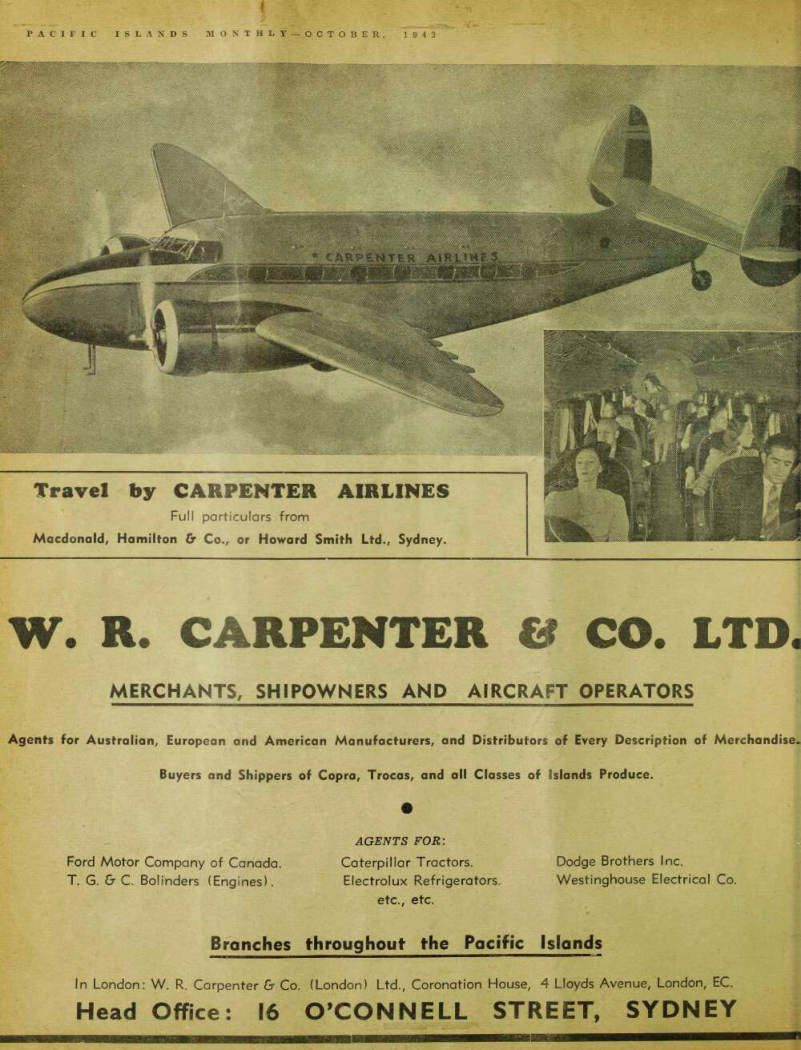 PACIFIC ISLANDS MONTHLY—OCTOBER, 1942

CARPENTER AIRLINES

Travel by CARPENTER AIRLINES
Full particulars from
Macdonald, Hamilton & Co., or Howard Smith Ltd., Sydney.

W. R. CARPENTER & CO. LTD.

MERCHANTS, SHIPOWNERS AND AIRCRAFT OPERATORS

Agents for Australian, European and American Manufacturers, and Distributors of Every Description of Merchandise.

Buyers and Shippers of Copra, Trocas, and all Classes of Islands Produce.

AGENTS FOR:

Ford Motor Company of Canada.
T. G. & C. Bolinders (Engines).

Caterpillar Tractors.
Electrolux Refrigerators.
etc., etc.

Dodge Brothers Inc.
Westinghouse Electrical Co.

Branches throughout the Pacific Islands

In London: W. R. Carpenter & Co. (London) Ltd., Coronation House, 4 Lloyds Avenue, London, EC.

Head Office: 16 O'CONNELL STREET, SYDNEY